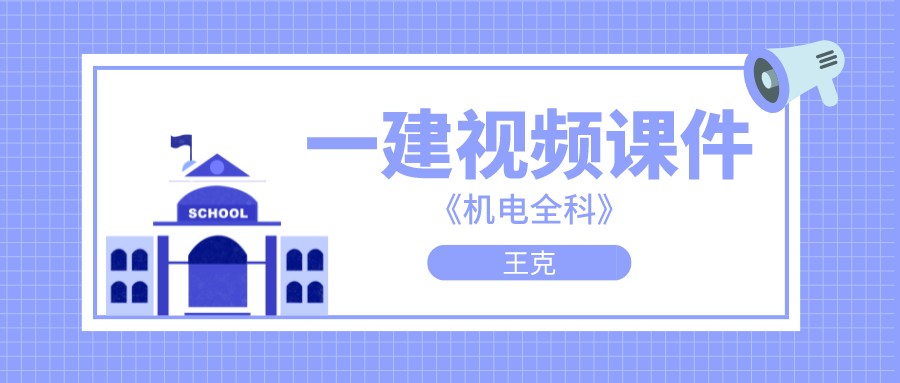 SCHOOL

一建视频课件

《机电全科》

王克